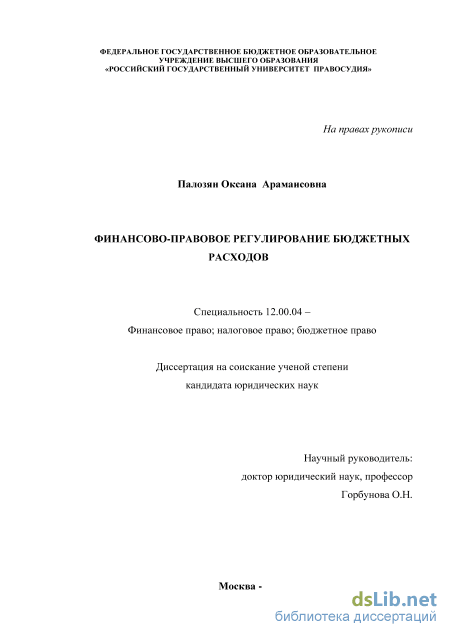 ФЕДЕРАЛЬНОЕ ГОСУДАРСТВЕННОЕ БЮДЖЕТНОЕ ОБРАЗОВАТЕЛЬНОЕ УЧРЕЖДЕНИЕ ВЫСШЕГО ОБРАЗОВАНИЯ
«РОССИЙСКИЙ ГОСУДАРСТВЕННЫЙ УНИВЕРСИТЕТ ПРАВОСУДИЯ»

На правах рукописи

Палозян Оксана Арамаисовна

ФИНАНСОВО-ПРАВОВОЕ РЕГУЛИРОВАНИЕ БЮДЖЕТНЫХ РАСХОДОВ

Специальность 12.00.04 –
Финансовое право; налоговое право; бюджетное право

Диссертация на соискание ученой степени
кандидата юридических наук

Научный руководитель:
доктор юридический наук, профессор
Горбунова О.Н.

Москва -

dsLib.net
библиотека диссертаций